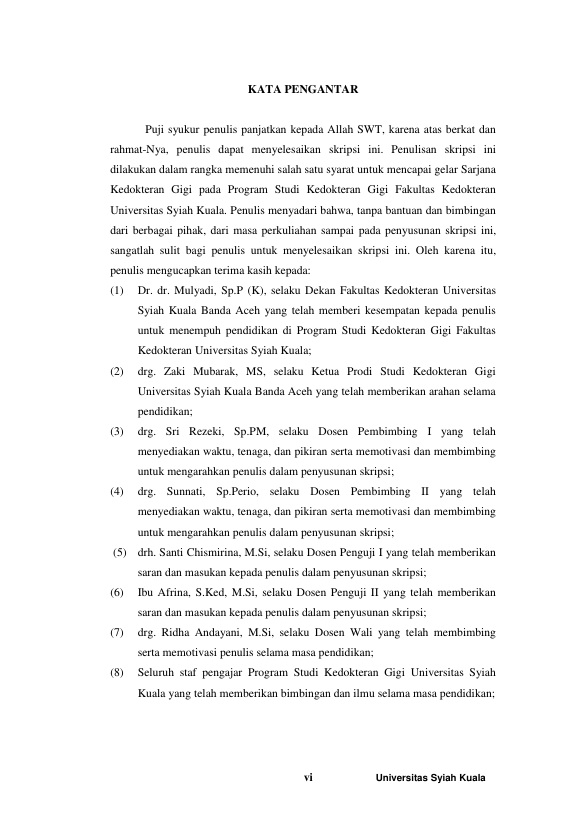 KATA PENGANTAR

Puji syukur penulis panjatkan kepada Allah SWT, karena atas berkat dan rahmat-Nya, penulis dapat menyelesaikan skripsi ini. Penulisan skripsi ini dilakukan dalam rangka memenuhi salah satu syarat untuk mencapai gelar Sarjana Kedokteran Gigi pada Program Studi Kedokteran Gigi Fakultas Kedokteran Universitas Syiah Kuala. Penulis menyadari bahwa, tanpa bantuan dan bimbingan dari berbagai pihak, dari masa perkuliahan sampai pada penyusunan skripsi ini, sangatlah sulit bagi penulis untuk menyelesaikan skripsi ini. Oleh karena itu, penulis mengucapkan terima kasih kepada:

(1) Dr. dr. Mulyadi, Sp.P (K), selaku Dekan Fakultas Kedokteran Universitas Syiah Kuala Banda Aceh yang telah memberi kesempatan kepada penulis untuk menempuh pendidikan di Program Studi Kedokteran Gigi Fakultas Kedokteran Universitas Syiah Kuala;

(2) drg. Zaki Mubarak, MS, selaku Ketua Prodi Studi Kedokteran Gigi Universitas Syiah Kuala Banda Aceh yang telah memberikan arahan selama pendidikan;

(3) drg. Sri Rezeki, Sp.PM, selaku Dosen Pembimbing I yang telah menyediakan waktu, tenaga, dan pikiran serta memotivasi dan membimbing untuk mengarahkan penulis dalam penyusunan skripsi;

(4) drg. Sunnati, Sp.Perio, selaku Dosen Pembimbing II yang telah menyediakan waktu, tenaga, dan pikiran serta memotivasi dan membimbing untuk mengarahkan penulis dalam penyusunan skripsi;

(5) drh. Santi Chismirina, M.Si, selaku Dosen Penguji I yang telah memberikan saran dan masukan kepada penulis dalam penyusunan skripsi;

(6) Ibu Afrina, S.Ked, M.Si, selaku Dosen Penguji II yang telah memberikan saran dan masukan kepada penulis dalam penyusunan skripsi;

(7) drg. Ridha Andayani, M.Si, selaku Dosen Wali yang telah membimbing serta memotivasi penulis selama masa pendidikan;

(8) Seluruh staf pengajar Program Studi Kedokteran Gigi Universitas Syiah Kuala yang telah memberikan bimbingan dan ilmu selama masa pendidikan;

vi Universitas Syiah Kuala